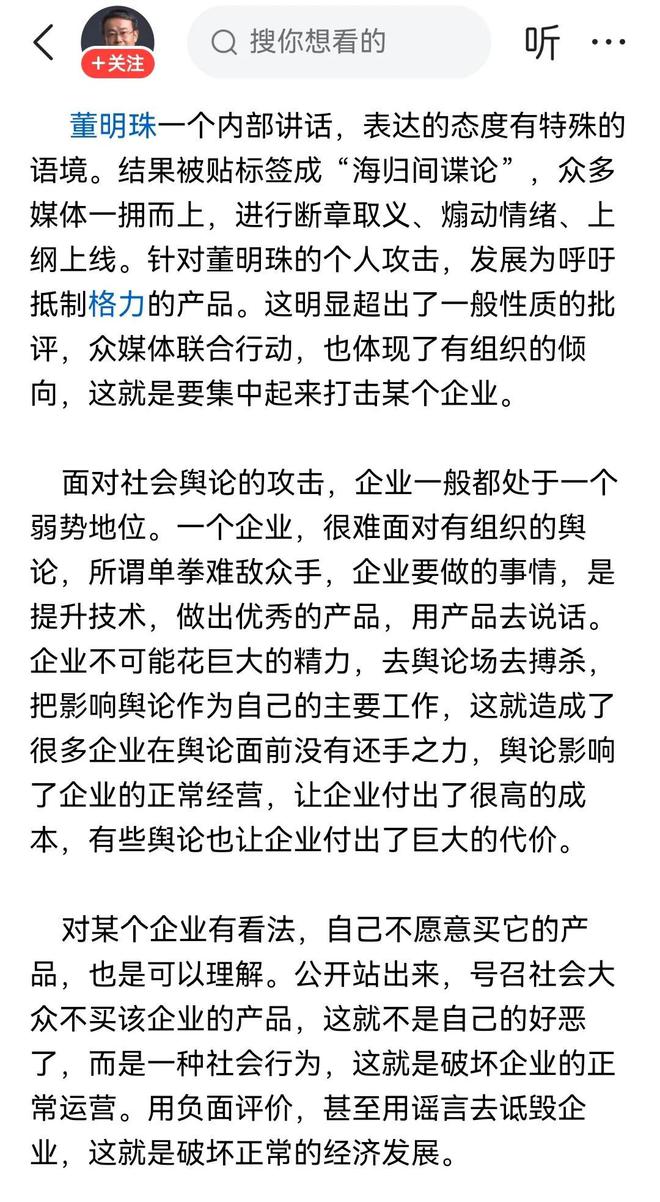 +关注

搜你想看的

听 ···

董明珠一个内部讲话，表达的态度有特殊的语境。结果被贴标签成“海归间谍论”，众多媒体一拥而上，进行断章取义、煽动情绪、上纲上线。针对董明珠的个人攻击，发展为呼吁抵制格力的产品。这明显超出了一般性质的批评，众媒体联合行动，也体现了有组织的倾向，这就是要集中起来打击某个企业。

面对社会舆论的攻击，企业一般都处于一个弱势地位。一个企业，很难面对有组织的舆论，所谓单拳难敌众手，企业要做的事情，是提升技术，做出优秀的产品，用产品去说话。企业不可能花巨大的精力，去舆论场去搏杀，把影响舆论作为自己的主要工作，这就造成了很多企业在舆论面前没有还手之力，舆论影响了企业的正常经营，让企业付出了很高的成本，有些舆论也让企业付出了巨大的代价。

对某个企业有看法，自己不愿意买它的产品，也是可以理解。公开站出来，号召社会大众不买该企业的产品，这就不是自己的好恶了，而是一种社会行为，这就是破坏企业的正常运营。用负面评价，甚至用谣言去诋毁企业，这就是破坏正常的经济发展。